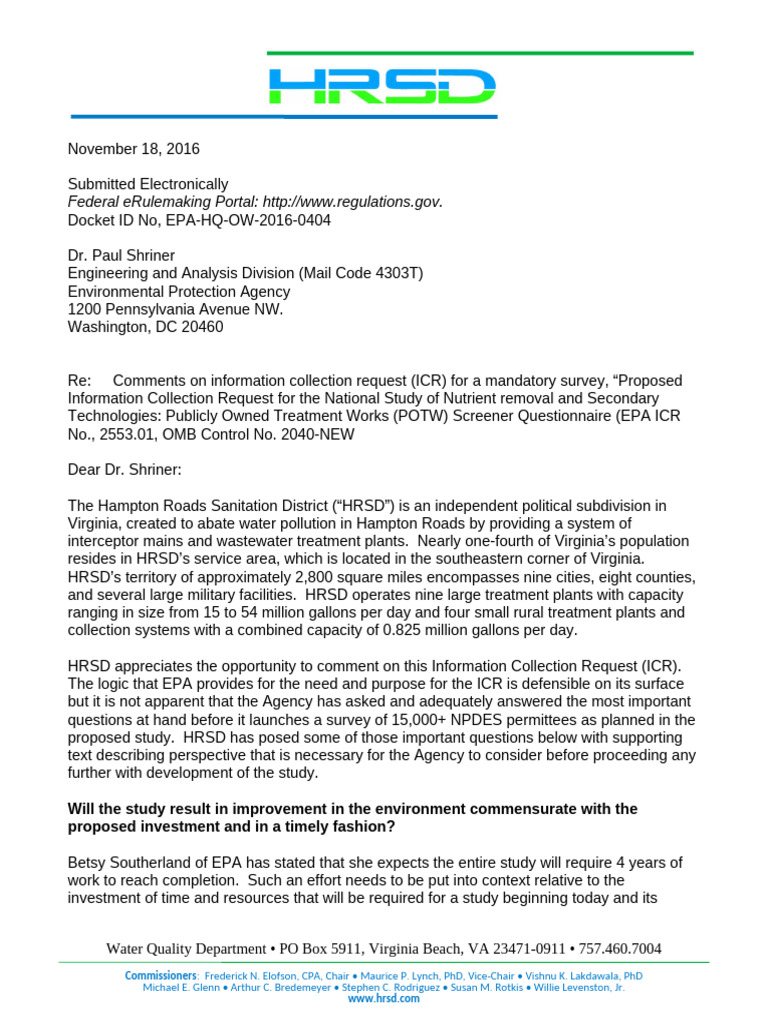 HRSD

November 18, 2016

Submitted Electronically
Federal eRulemaking Portal: http://www.regulations.gov.
Docket ID No, EPA-HQ-OW-2016-0404

Dr. Paul Shriner
Engineering and Analysis Division (Mail Code 4303T)
Environmental Protection Agency
1200 Pennsylvania Avenue NW.
Washington, DC 20460

Re: Comments on information collection request (ICR) for a mandatory survey, "Proposed Information Collection Request for the National Study of Nutrient removal and Secondary Technologies: Publicly Owned Treatment Works (POTW) Screener Questionnaire (EPA ICR No., 2553.01, OMB Control No. 2040-NEW

Dear Dr. Shriner:

The Hampton Roads Sanitation District ("HRSD") is an independent political subdivision in Virginia, created to abate water pollution in Hampton Roads by providing a system of interceptor mains and wastewater treatment plants. Nearly one-fourth of Virginia's population resides in HRSD's service area, which is located in the southeastern corner of Virginia. HRSD's territory of approximately 2,800 square miles encompasses nine cities, eight counties, and several large military facilities. HRSD operates nine large treatment plants with capacity ranging in size from 15 to 54 million gallons per day and four small rural treatment plants and collection systems with a combined capacity of 0.825 million gallons per day.

HRSD appreciates the opportunity to comment on this Information Collection Request (ICR). The logic that EPA provides for the need and purpose for the ICR is defensible on its surface but it is not apparent that the Agency has asked and adequately answered the most important questions at hand before it launches a survey of 15,000+ NPDES permittees as planned in the proposed study. HRSD has posed some of those important questions below with supporting text describing perspective that is necessary for the Agency to consider before proceeding any further with development of the study.

Will the study result in improvement in the environment commensurate with the proposed investment and in a timely fashion?

Betsy Southerland of EPA has stated that she expects the entire study will require 4 years of work to reach completion. Such an effort needs to be put into context relative to the investment of time and resources that will be required for a study beginning today and its

Water Quality Department • PO Box 5911, Virginia Beach, VA 23471-0911 • 757.460.7004

Commissioners: Frederick N. Elofson, CPA, Chair • Maurice P. Lynch, PhD, Vice-Chair • Vishnu K. Lakdawala, PhD
Michael E. Glenn • Arthur C. Bredemeyer • Stephen C. Rodriguez • Susan M. Rotkis • Willie Levenston, Jr.
www.hrsd.com